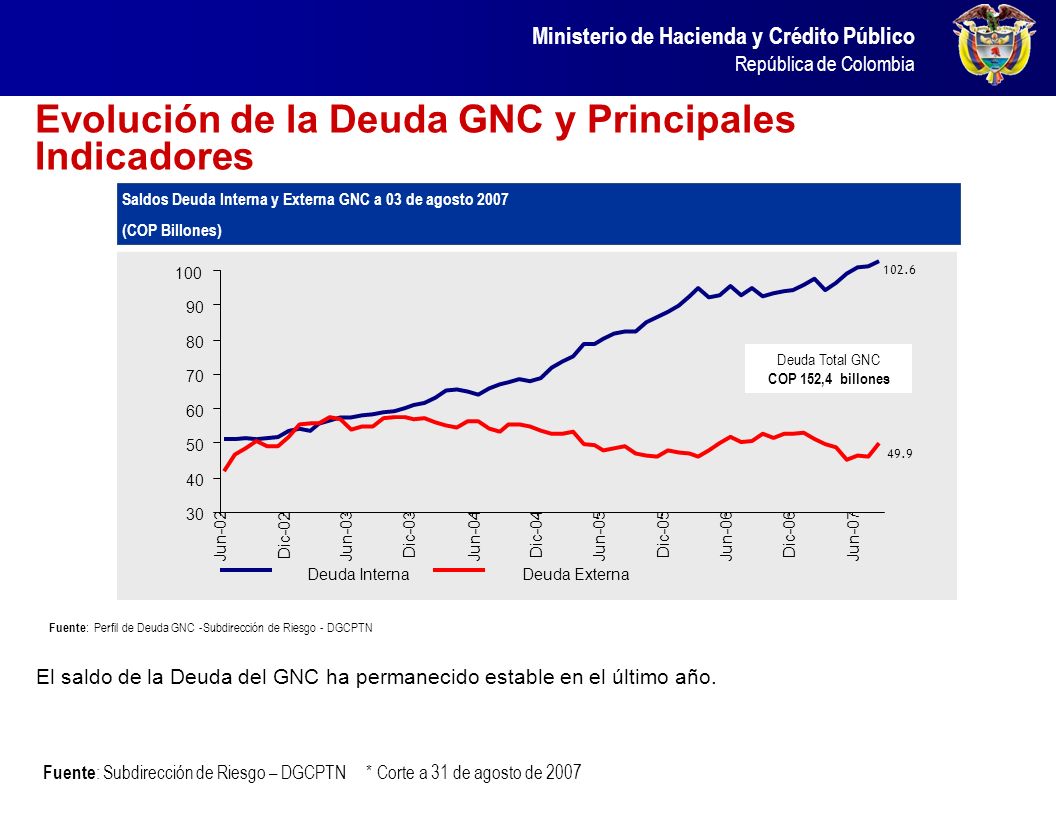 Ministerio de Hacienda y Crédito Público
República de Colombia

Evolución de la Deuda GNC y Principales Indicadores

Saldos Deuda Interna y Externa GNC a 03 de agosto 2007
(COP Billones)

100
90
80
70
60
50
40
30

102.6

Deuda Total GNC
COP 152,4 billones

49.9

Jun-02 Dic-02 Jun-03 Dic-03 Jun-04 Dic-04 Jun-05 Dic-05 Jun-06 Dic-06 Jun-07

Deuda Interna Deuda Externa

Fuente: Perfil de Deuda GNC -Subdirección de Riesgo - DGCPTN

El saldo de la Deuda del GNC ha permanecido estable en el último año.

Fuente: Subdirección de Riesgo – DGCPTN * Corte a 31 de agosto de 2007